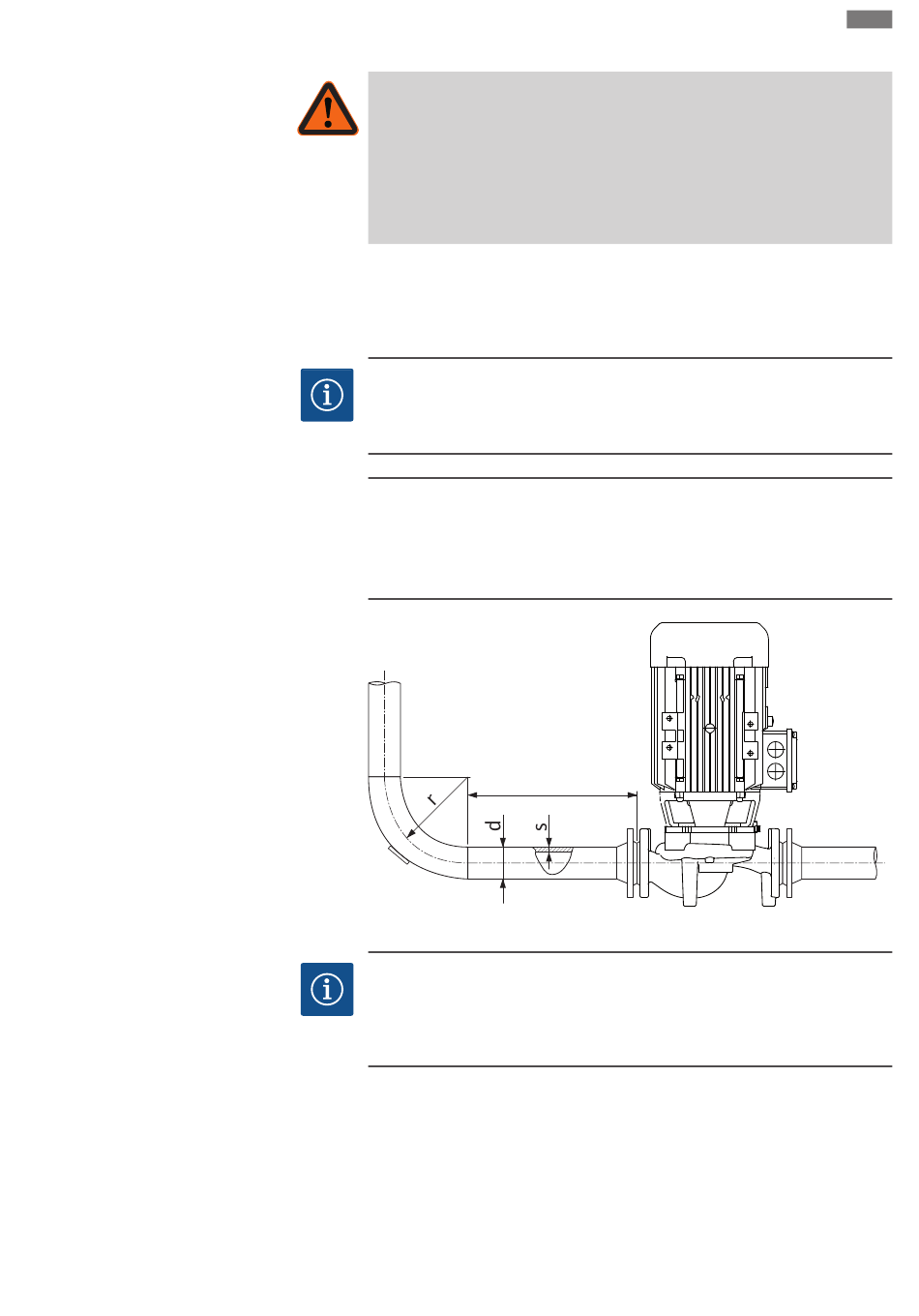 r

d

s